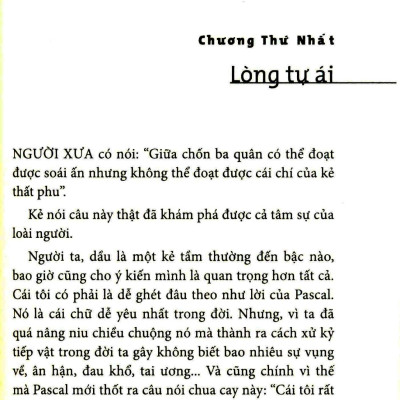 Chương Thứ Nhất

Lòng tự ái

NGƯỜI XƯA có nói: “Giữa chốn ba quân có thể đoạt được soái ấn nhưng không thể đoạt được cái chí của kẻ thất phu”.

Kẻ nói câu này thật đã khám phá được cả tâm sự của loài người.

Người ta, dầu là một kẻ tầm thường đến bậc nào, bao giờ cũng cho ý kiến mình là quan trọng hơn tất cả. Cái tôi có phải là dễ ghét đâu theo như lời của Pascal. Nó là cái chữ dễ yêu nhất trong đời. Nhưng, vì ta đã quá nâng niu chiều chuộng nó mà thành ra cách xử kỷ tiếp vật trong đời ta gây không biết bao nhiêu sự vụng về, ân hận, đau khổ, tai ương... Và cũng chính vì thế mà Pascal mới thốt ra câu nói chua cay này: “Cái tôi rất